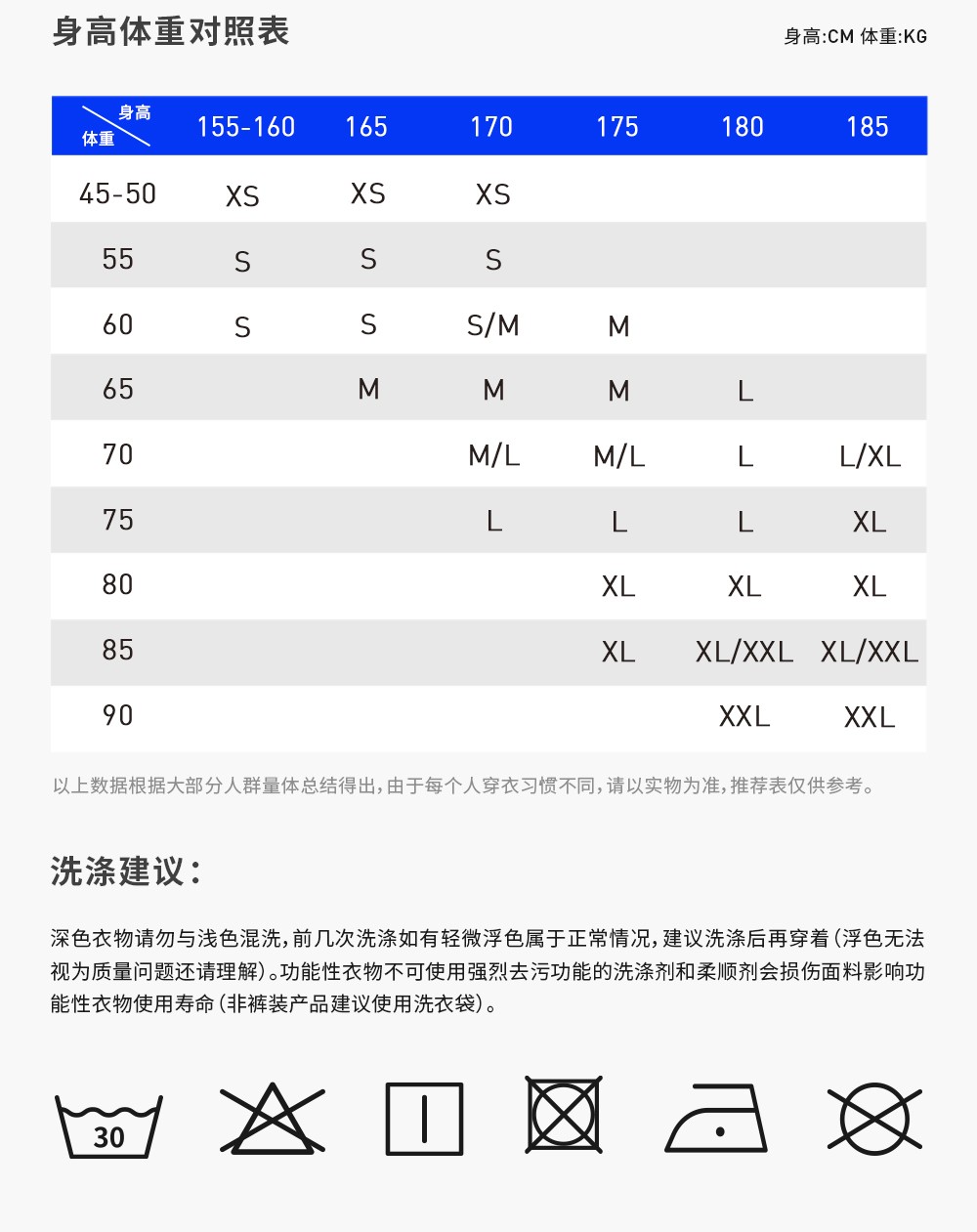 身高体重对照表

身高:CM 体重:KG

| 身高 体重 | 155-160 | 165 | 170 | 175 | 180 | 185 |
|---|---|---|---|---|---|---|
| 45-50 | XS | XS | XS | | | |
| 55 | S | S | S | | | |
| 60 | S | S | S/M | M | | |
| 65 | | M | M | M | L | |
| 70 | | | M/L | M/L | L | L/XL |
| 75 | | | L | L | L | XL |
| 80 | | | | XL | XL | XL |
| 85 | | | | XL | XL/XXL | XL/XXL |
| 90 | | | | | XXL | XXL |

以上数据根据大部分人群量体总结得出,由于每个人穿衣习惯不同,请以实物为准,推荐表仅供参考。

洗涤建议:

深色衣物请勿与浅色混洗,前几次洗涤如有轻微浮色属于正常情况,建议洗涤后再穿着(浮色无法视为质量问题还请理解)。功能性衣物不可使用强烈去污功能的洗涤剂和柔顺剂会损伤面料影响功能性衣物使用寿命(非裤装产品建议使用洗衣袋)。

30